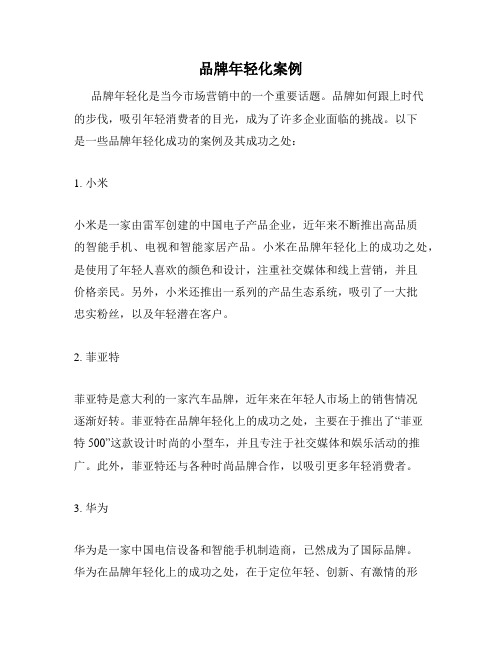 品牌年轻化案例

品牌年轻化是当今市场营销中的一个重要话题。品牌如何跟上时代的步伐，吸引年轻消费者的目光，成为了许多企业面临的挑战。以下是一些品牌年轻化成功的案例及其成功之处：

1. 小米

小米是一家由雷军创建的中国电子产品企业，近年来不断推出高品质的智能手机、电视和智能家居产品。小米在品牌年轻化上的成功之处，是使用了年轻人喜欢的颜色和设计，注重社交媒体和线上营销，并且价格亲民。另外，小米还推出一系列的产品生态系统，吸引了一大批忠实粉丝，以及年轻潜在客户。

2. 菲亚特

菲亚特是意大利的一家汽车品牌，近年来在年轻人市场上的销售情况逐渐好转。菲亚特在品牌年轻化上的成功之处，主要在于推出了“菲亚特 500”这款设计时尚的小型车，并且专注于社交媒体和娱乐活动的推广。此外，菲亚特还与各种时尚品牌合作，以吸引更多年轻消费者。

3. 华为

华为是一家中国电信设备和智能手机制造商，已然成为了国际品牌。华为在品牌年轻化上的成功之处，在于定位年轻、创新、有激情的形